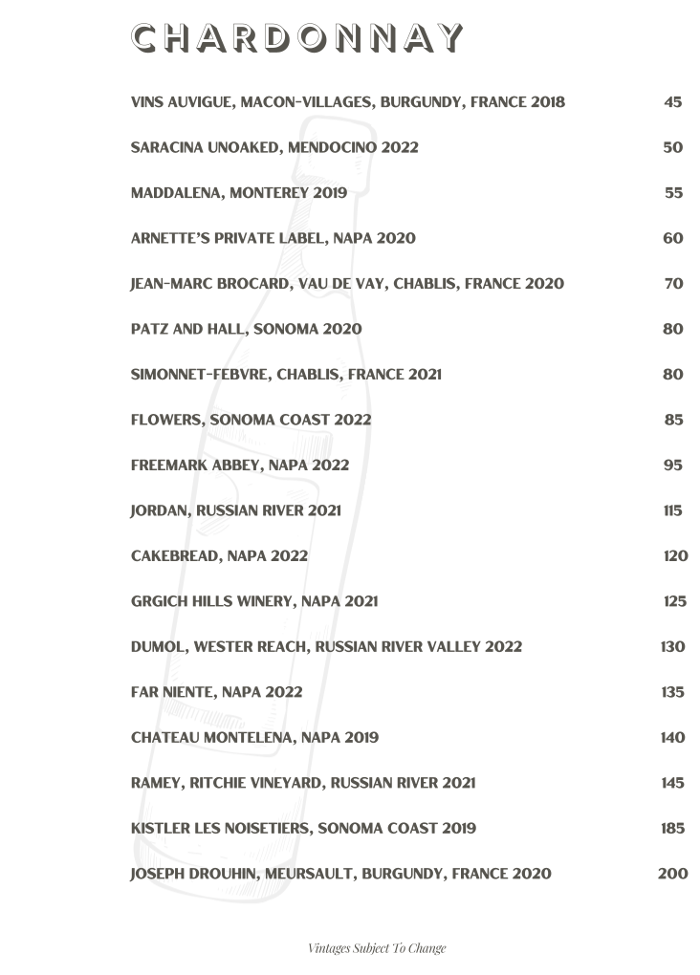 CHARDONNAY

VINS AUVIGUE, MACON-VILLAGES, BURGUNDY, FRANCE 2018 45

SARACINA UNOAKED, MENDOCINO 2022 50

MADDALENA, MONTEREY 2019 55

ARNETTE'S PRIVATE LABEL, NAPA 2020 60

JEAN-MARC BROCARD, VAU DE VAY, CHABLIS, FRANCE 2020 70

PATZ AND HALL, SONOMA 2020 80

SIMONNET-FEBVRE, CHABLIS, FRANCE 2021 80

FLOWERS, SONOMA COAST 2022 85

FREEMARK ABBEY, NAPA 2022 95

JORDAN, RUSSIAN RIVER 2021 115

CAKEBREAD, NAPA 2022 120

GRGICH HILLS WINERY, NAPA 2021 125

DUMOL, WESTER REACH, RUSSIAN RIVER VALLEY 2022 130

FAR NIENTE, NAPA 2022 135

CHATEAU MONTELENA, NAPA 2019 140

RAMEY, RITCHIE VINEYARD, RUSSIAN RIVER 2021 145

KISTLER LES NOISETIERS, SONOMA COAST 2019 185

JOSEPH DROUHIN, MEURSAULT, BURGUNDY, FRANCE 2020 200

Vintages Subject To Change